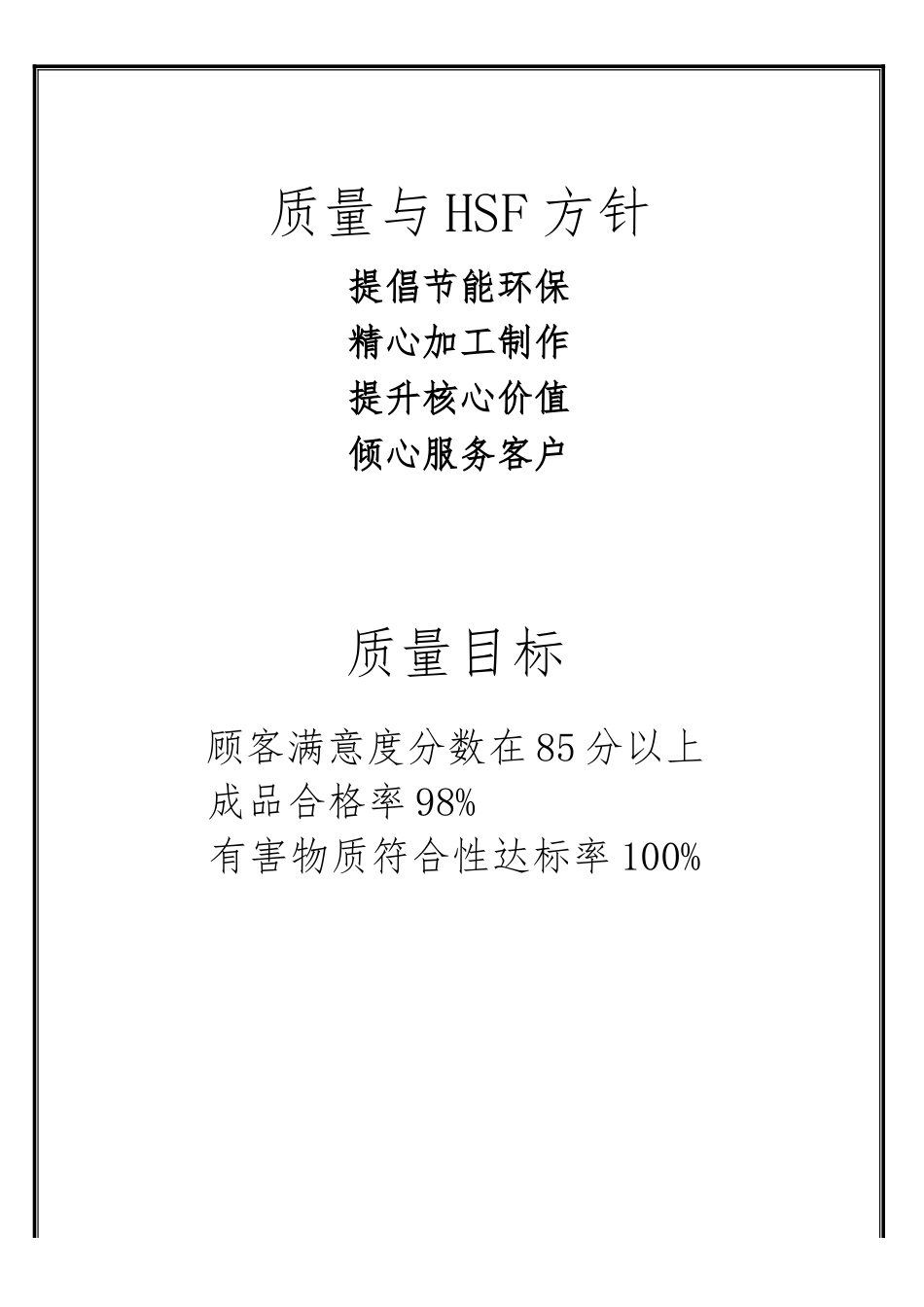 质量与HSF方针

提倡节能环保
精心加工制作
提升核心价值
倾心服务客户

质量目标

顾客满意度分数在85分以上
成品合格率98%
有害物质符合性达标率100%